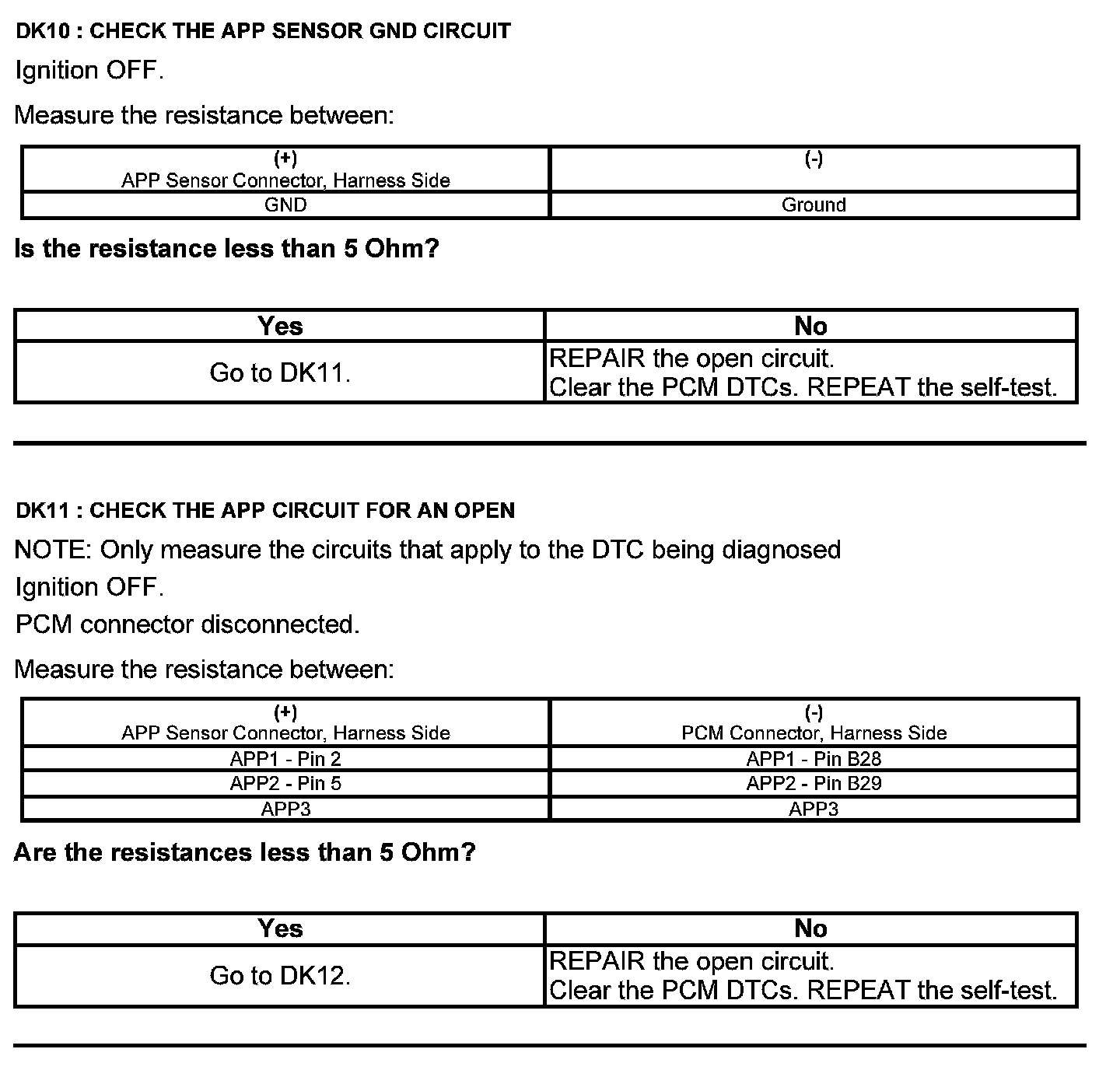 DK10 : CHECK THE APP SENSOR GND CIRCUIT

Ignition OFF.

Measure the resistance between:

| (+) APP Sensor Connector, Harness Side | (-) |
|---|---|
| GND | Ground |

Is the resistance less than 5 Ohm?

| Yes | No |
|---|---|
| Go to DK11. | REPAIR the open circuit. Clear the PCM DTCs. REPEAT the self-test. |

DK11 : CHECK THE APP CIRCUIT FOR AN OPEN

NOTE: Only measure the circuits that apply to the DTC being diagnosed

Ignition OFF.

PCM connector disconnected.

Measure the resistance between:

| (+) APP Sensor Connector, Harness Side | (-) PCM Connector, Harness Side |
|---|---|
| APP1 - Pin 2 | APP1 - Pin B28 |
| APP2 - Pin 5 | APP2 - Pin B29 |
| APP3 | APP3 |

Are the resistances less than 5 Ohm?

| Yes | No |
|---|---|
| Go to DK12. | REPAIR the open circuit. Clear the PCM DTCs. REPEAT the self-test. |